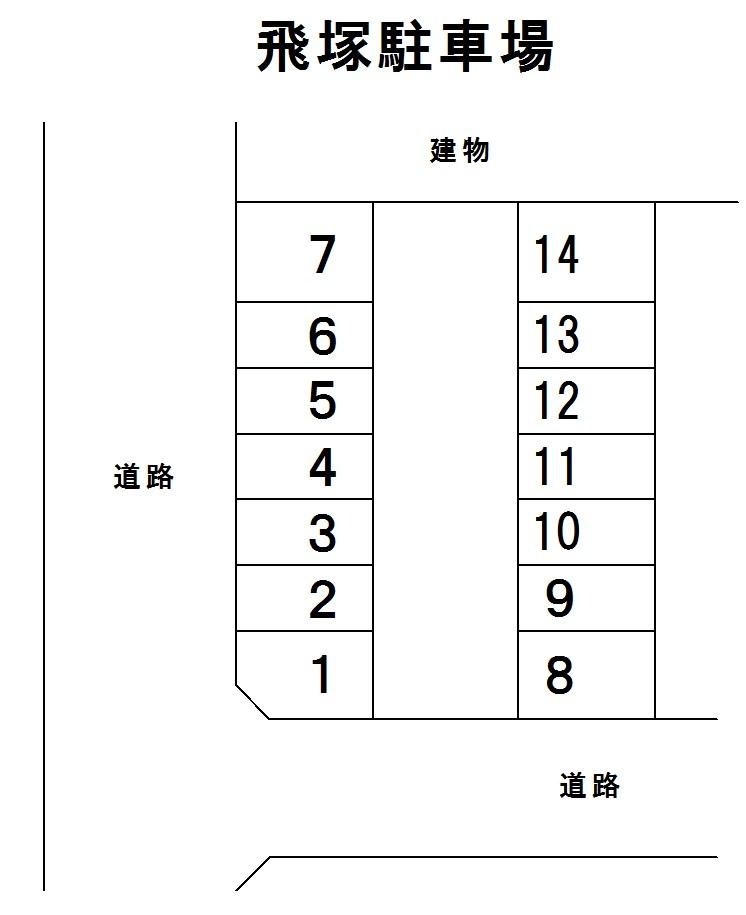 飛塚駐車場

建物

7
6
5
4
3
2
1

14
13
12
11
10
9
8

道路

道路